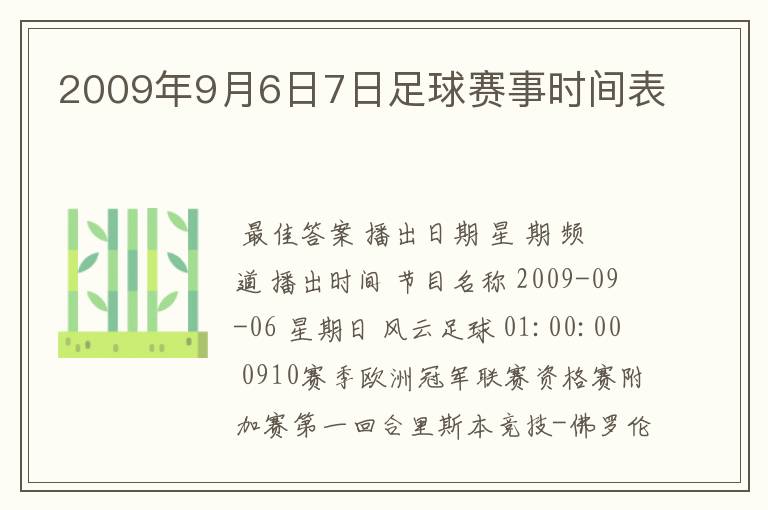 2009年9月6日7日足球赛事时间表

最佳答案 播出日期 星 期 频道 播出时间 节目名称 2009-09-06 星期日 风云足球 01:00:00 0910赛季欧洲冠军联赛资格赛附加赛第一回合里斯本竞技-佛罗伦